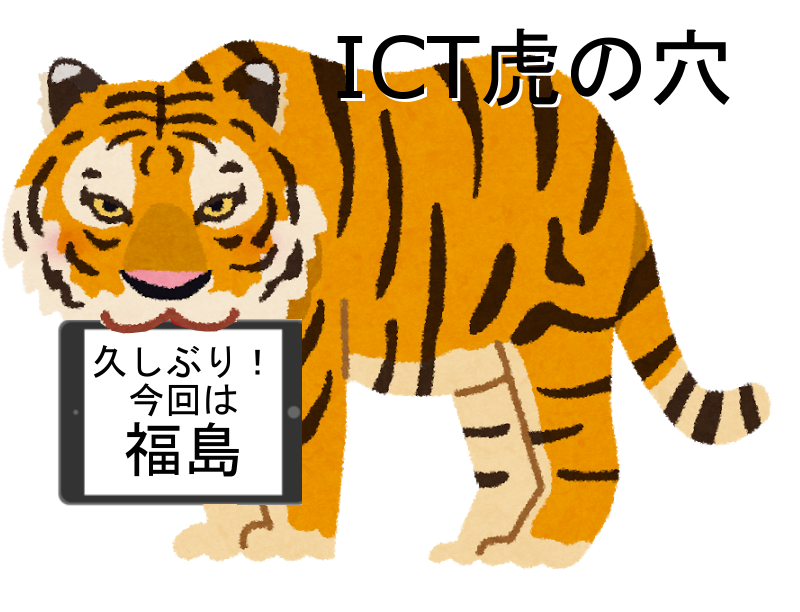 ICT虎の穴

久しぶり！
今回は
福島